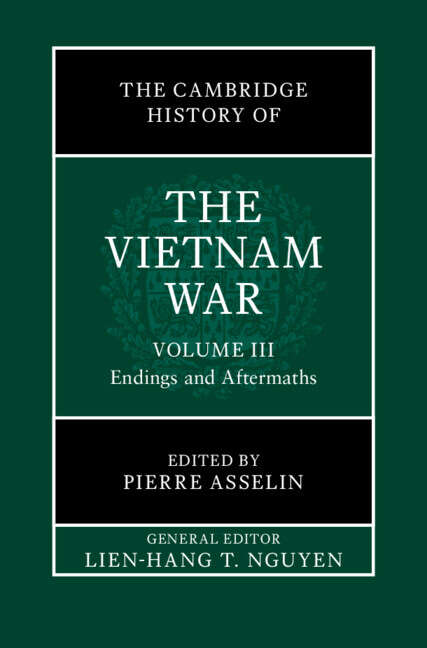 THE CAMBRIDGE HISTORY OF

THE VIETNAM WAR

VOLUME III
Endings and Aftermaths

EDITED BY
PIERRE ASSELIN

GENERAL EDITOR
LIEN-HANG T. NGUYEN